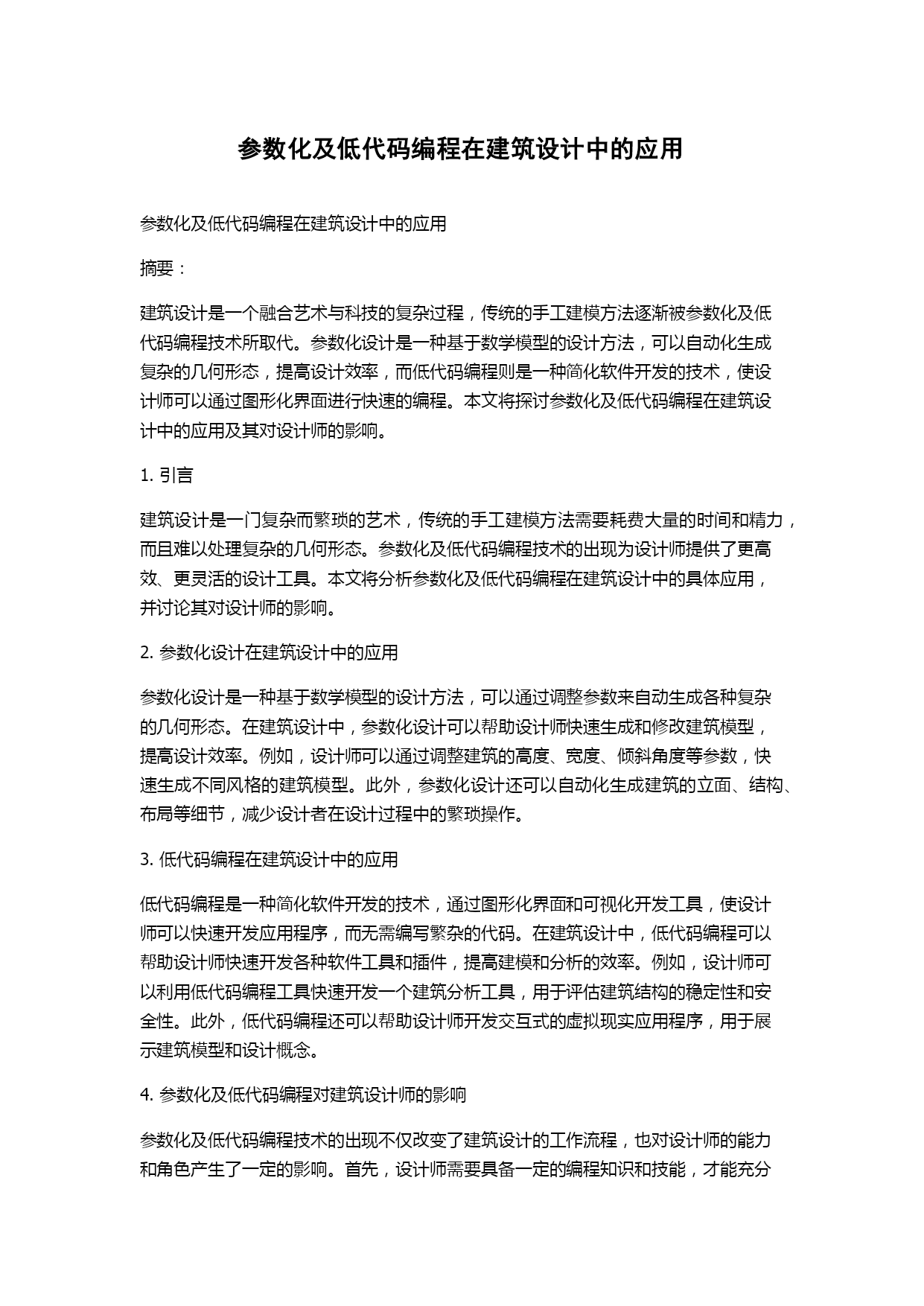 参数化及低代码编程在建筑设计中的应用

参数化及低代码编程在建筑设计中的应用

摘要：

建筑设计是一个融合艺术与科技的复杂过程，传统的手工建模方法逐渐被参数化及低代码编程技术所取代。参数化设计是一种基于数学模型的设计方法，可以自动化生成复杂的几何形态，提高设计效率，而低代码编程则是一种简化软件开发的技术，使设计师可以通过图形化界面进行快速的编程。本文将探讨参数化及低代码编程在建筑设计中的应用及其对设计师的影响。

1. 引言

建筑设计是一门复杂而繁琐的艺术，传统的手工建模方法需要耗费大量的时间和精力，而且难以处理复杂的几何形态。参数化及低代码编程技术的出现为设计师提供了更高效、更灵活的设计工具。本文将分析参数化及低代码编程在建筑设计中的具体应用，并讨论其对设计师的影响。

2. 参数化设计在建筑设计中的应用

参数化设计是一种基于数学模型的设计方法，可以通过调整参数来自动生成各种复杂的几何形态。在建筑设计中，参数化设计可以帮助设计师快速生成和修改建筑模型，提高设计效率。例如，设计师可以通过调整建筑的高度、宽度、倾斜角度等参数，快速生成不同风格的建筑模型。此外，参数化设计还可以自动化生成建筑的立面、结构、布局等细节，减少设计者在设计过程中的繁琐操作。

3. 低代码编程在建筑设计中的应用

低代码编程是一种简化软件开发的技术，通过图形化界面和可视化开发工具，使设计师可以快速开发应用程序，而无需编写繁杂的代码。在建筑设计中，低代码编程可以帮助设计师快速开发各种软件工具和插件，提高建模和分析的效率。例如，设计师可以利用低代码编程工具快速开发一个建筑分析工具，用于评估建筑结构的稳定性和安全性。此外，低代码编程还可以帮助设计师开发交互式的虚拟现实应用程序，用于展示建筑模型和设计概念。

4. 参数化及低代码编程对建筑设计师的影响

参数化及低代码编程技术的出现不仅改变了建筑设计的工作流程，也对设计师的能力和角色产生了一定的影响。首先，设计师需要具备一定的编程知识和技能，才能充分